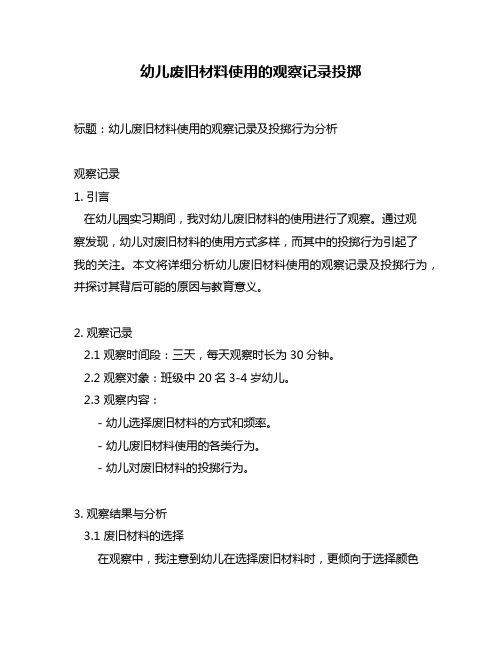 幼儿废旧材料使用的观察记录投掷

标题：幼儿废旧材料使用的观察记录及投掷行为分析

观察记录

1. 引言

在幼儿园实习期间，我对幼儿废旧材料的使用进行了观察。通过观察发现，幼儿对废旧材料的使用方式多样，而其中的投掷行为引起了我的关注。本文将详细分析幼儿废旧材料使用的观察记录及投掷行为，并探讨其背后可能的原因与教育意义。

2. 观察记录

2.1 观察时间段：三天，每天观察时长为 30 分钟。

2.2 观察对象：班级中 20 名 3-4 岁幼儿。

2.3 观察内容：

- 幼儿选择废旧材料的方式和频率。

- 幼儿废旧材料使用的各类行为。

- 幼儿对废旧材料的投掷行为。

3. 观察结果与分析

3.1 废旧材料的选择

在观察中，我注意到幼儿在选择废旧材料时，更倾向于选择颜色